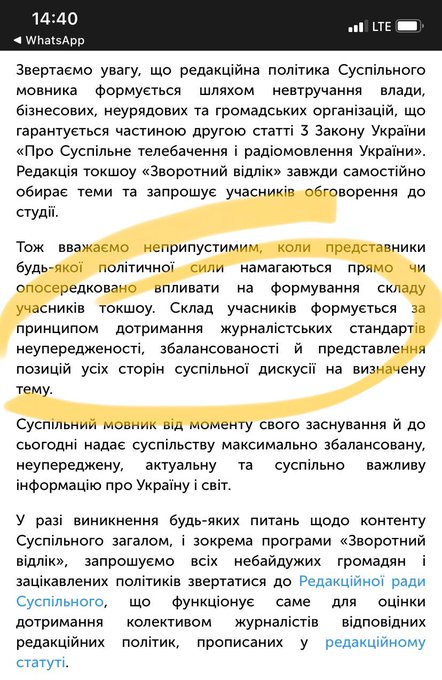 14:40
◀ WhatsApp
LTE

Звертаємо увагу, що редакційна політика Суспільного мовника формується шляхом невтручання влади, бізнесових, неурядових та громадських організацій, що гарантується частиною другою статті 3 Закону України «Про Суспільне телебачення і радіомовлення України». Редакція токшоу «Зворотний відлік» завжди самостійно обирає теми та запрошує учасників обговорення до студії.

Тож вважаємо неприпустимим, коли представники будь-якої політичної сили намагаються прямо чи опосередковано впливати на формування складу учасників токшоу. Склад учасників формується за принципом дотримання журналістських стандартів неупередженості, збалансованості й представлення позицій усіх сторін суспільної дискусії на визначену тему.

Суспільний мовник від моменту свого заснування й до сьогодні надає суспільству максимально збалансовану, неупереджену, актуальну та суспільно важливу інформацію про Україну і світ.

У разі виникнення будь-яких питань щодо контенту Суспільного загалом, і зокрема програми «Зворотний відлік», запрошуємо всіх небайдужих громадян і зацікавлених політиків звертатися до Редакційної ради Суспільного, що функціонує саме для оцінки дотримання колективом журналістів відповідних редакційних політик, прописаних у редакційному статуті.